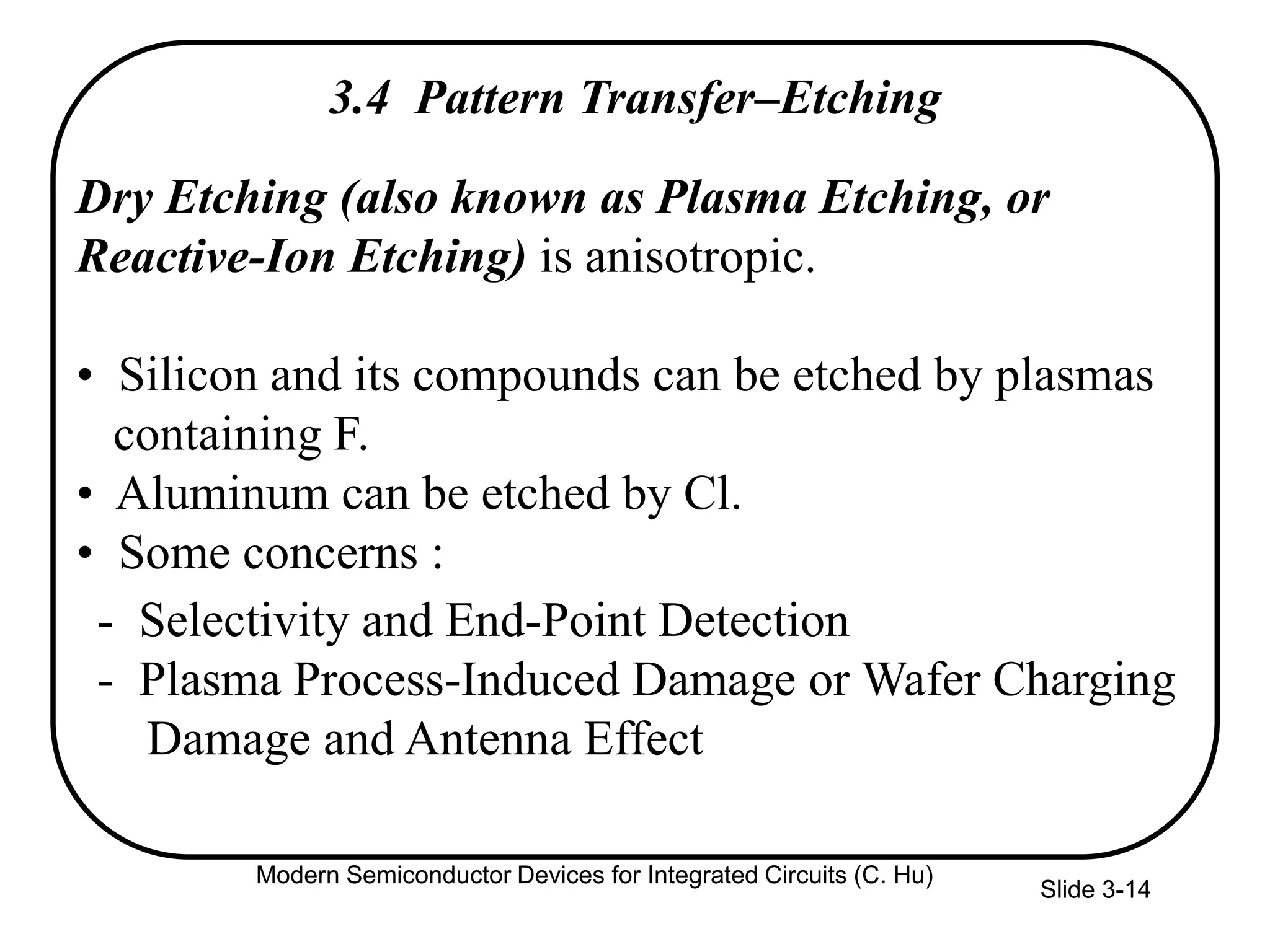 3.4 Pattern Transfer–Etching

Dry Etching (also known as Plasma Etching, or Reactive-Ion Etching) is anisotropic.

• Silicon and its compounds can be etched by plasmas containing F.
• Aluminum can be etched by Cl.
• Some concerns :
- Selectivity and End-Point Detection
- Plasma Process-Induced Damage or Wafer Charging Damage and Antenna Effect

Modern Semiconductor Devices for Integrated Circuits (C. Hu)

Slide 3-14